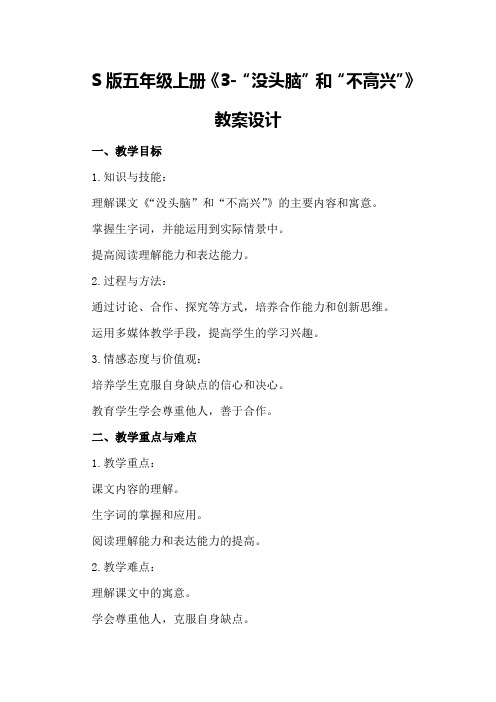 S 版五年级上册《3-“没头脑”和“不高兴”》

教案设计

一、教学目标

1. 知识与技能：

理解课文《“没头脑”和“不高兴”》的主要内容和寓意。

掌握生字词，并能运用到实际情景中。

提高阅读理解能力和表达能力。

2. 过程与方法：

通过讨论、合作、探究等方式，培养合作能力和创新思维。

运用多媒体教学手段，提高学生的学习兴趣。

3. 情感态度与价值观：

培养学生克服自身缺点的信心和决心。

教育学生学会尊重他人，善于合作。

二、教学重点与难点

1. 教学重点：

课文内容的理解。

生字词的掌握和应用。

阅读理解能力和表达能力的提高。

2. 教学难点：

理解课文中的寓意。

学会尊重他人，克服自身缺点。